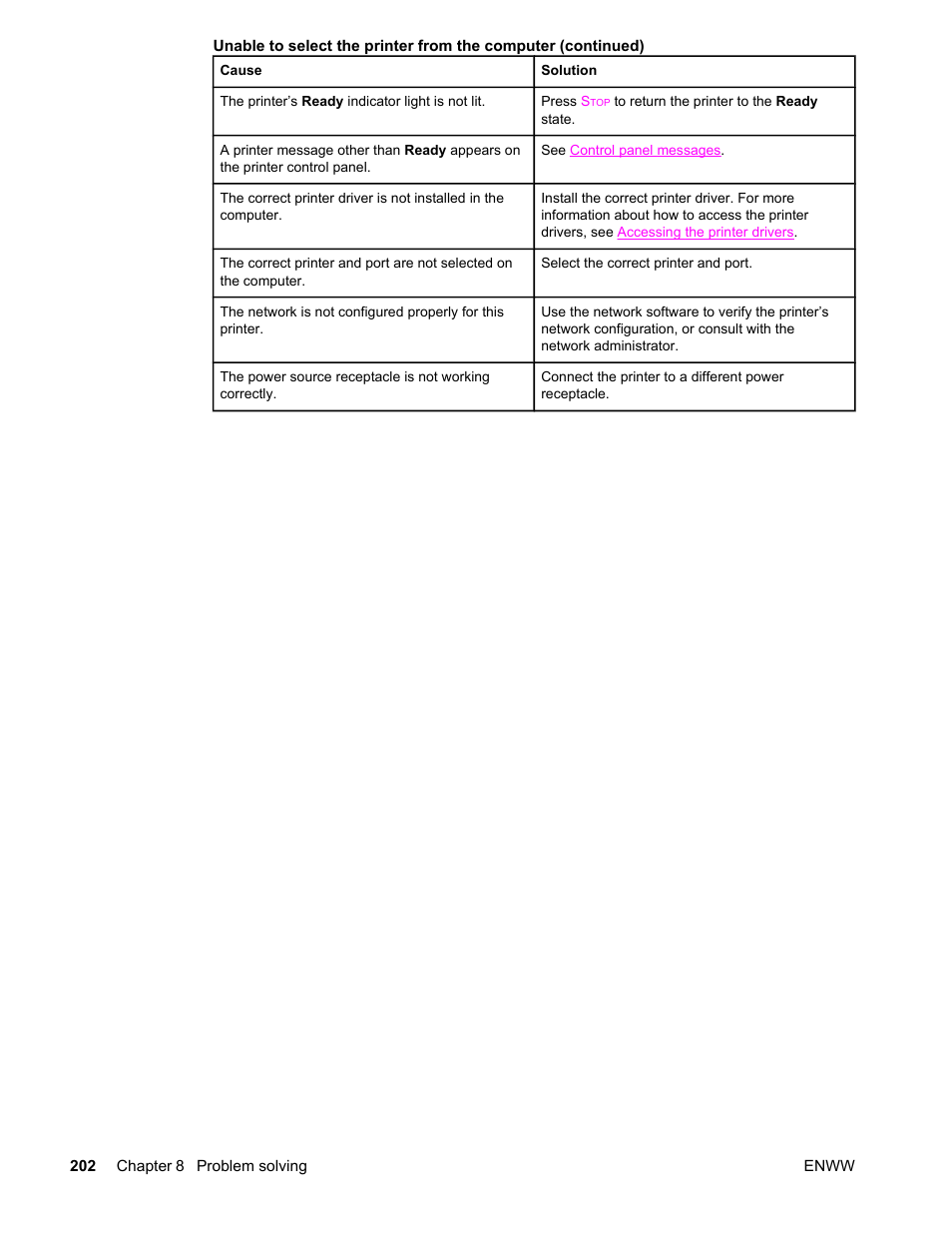 Unable to select the printer from the computer (continued)

| Cause | Solution |
|---|---|
| The printer's Ready indicator light is not lit. | Press STOP to return the printer to the Ready state. |
| A printer message other than Ready appears on the printer control panel. | See Control panel messages. |
| The correct printer driver is not installed in the computer. | Install the correct printer driver. For more information about how to access the printer drivers, see Accessing the printer drivers. |
| The correct printer and port are not selected on the computer. | Select the correct printer and port. |
| The network is not configured properly for this printer. | Use the network software to verify the printer's network configuration, or consult with the network administrator. |
| The power source receptacle is not working correctly. | Connect the printer to a different power receptacle. |

202 Chapter 8 Problem solving ENWW